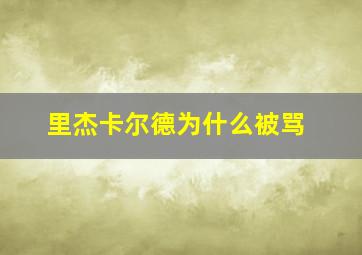 里杰卡尔德为什么被骂